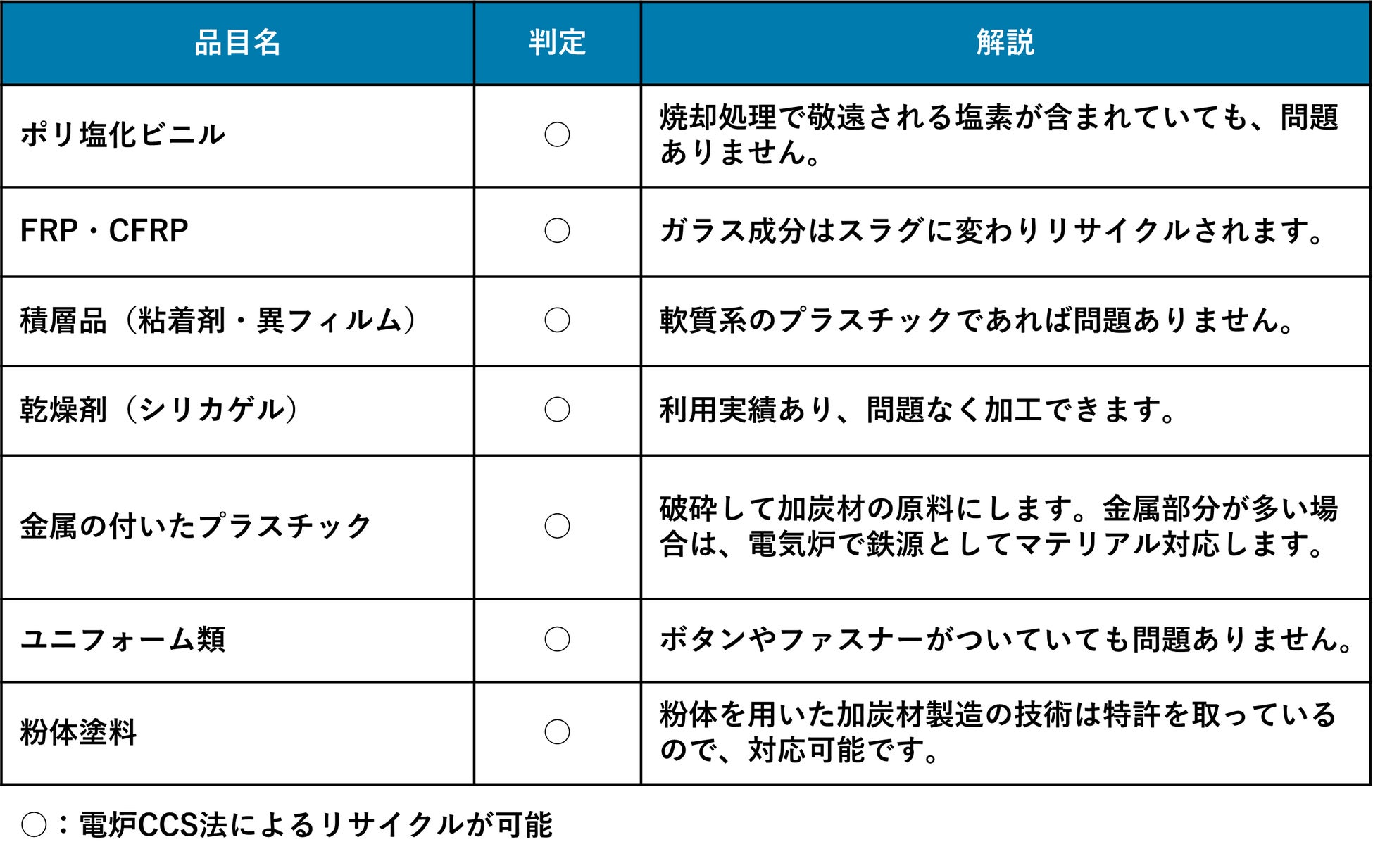 | 品目名 | 判定 | 解説 |
|---|---|---|
| ポリ塩化ビニル | ○ | 焼却処理で敬遠される塩素が含まれていても、問題ありません。 |
| FRP・CFRP | ○ | ガラス成分はスラグに変わりリサイクルされます。 |
| 積層品（粘着剤・異フィルム） | ○ | 軟質系のプラスチックであれば問題ありません。 |
| 乾燥剤（シリカゲル） | ○ | 利用実績あり、問題なく加工できます。 |
| 金属の付いたプラスチック | ○ | 破砕して加炭材の原料にします。金属部分が多い場合は、電気炉で鉄源としてマテリアル対応します。 |
| ユニフォーム類 | ○ | ボタンやファスナーがついていても問題ありません。 |
| 粉体塗料 | ○ | 粉体を用いた加炭材製造の技術は特許を取っているので、対応可能です。 |

○：電炉CCS法によるリサイクルが可能